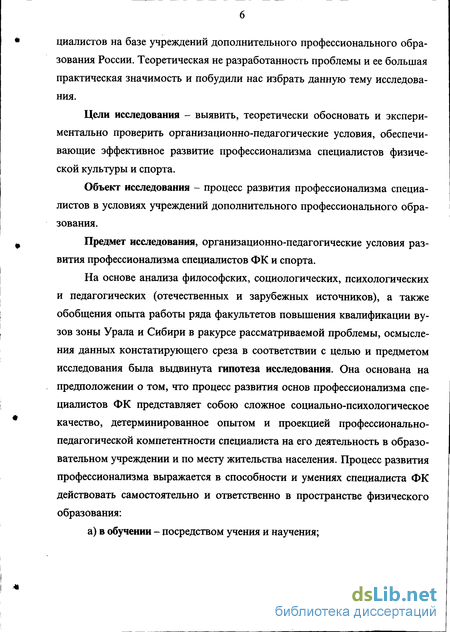 6

циалистов на базе учреждений дополнительного профессионального образования России. Теоретическая не разработанность проблемы и ее большая практическая значимость и побудили нас избрать данную тему исследования.

Цели исследования – выявить, теоретически обосновать и экспериментально проверить организационно-педагогические условия, обеспечивающие эффективное развитие профессионализма специалистов физической культуры и спорта.

Объект исследования – процесс развития профессионализма специалистов в условиях учреждений дополнительного профессионального образования.

Предмет исследования, организационно-педагогические условия развития профессионализма специалистов ФК и спорта.

На основе анализа философских, социологических, психологических и педагогических (отечественных и зарубежных источников), а также обобщения опыта работы ряда факультетов повышения квалификации вузов зоны Урала и Сибири в ракурсе рассматриваемой проблемы, осмысления данных констатирующего среза в соответствии с целью и предметом исследования была выдвинута гипотеза исследования. Она основана на предположении о том, что процесс развития основ профессионализма специалистов ФК представляет собою сложное социально-психологическое качество, детерминированное опытом и проекцией профессионально-педагогической компетентности специалиста на его деятельность в образовательном учреждении и по месту жительства населения. Процесс развития профессионализма выражается в способности и умениях специалиста ФК действовать самостоятельно и ответственно в пространстве физического образования:

а) в обучении – посредством учения и научения;

dsLib.net
библиотека диссертаций